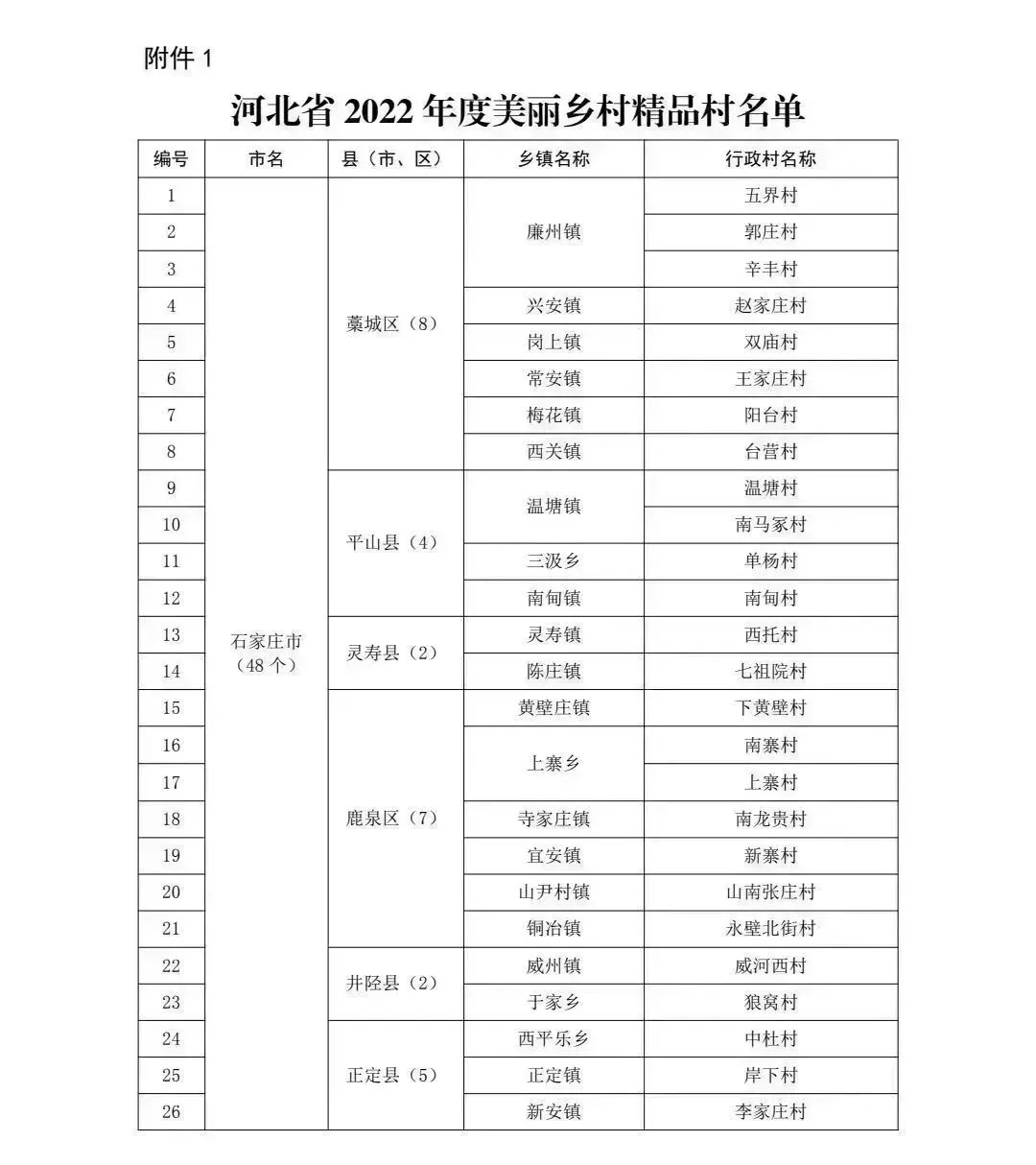 附件 1

河北省 2022 年度美丽乡村精品村名单

| 编号 | 市名 | 县（市、区） | 乡镇名称 | 行政村名称 |
|---|---|---|---|---|
| 1 | 石家庄市（48 个） | 藁城区（8） | 廉州镇 | 五界村 |
| 2 | | | | 郭庄村 |
| 3 | | | | 辛丰村 |
| 4 | | | 兴安镇 | 赵家庄村 |
| 5 | | | 岗上镇 | 双庙村 |
| 6 | | | 常安镇 | 王家庄村 |
| 7 | | | 梅花镇 | 阳台村 |
| 8 | | | 西关镇 | 台营村 |
| 9 | | 平山县（4） | 温塘镇 | 温塘村 |
| 10 | | | | 南马冢村 |
| 11 | | | 三汲乡 | 单杨村 |
| 12 | | | 南甸镇 | 南甸村 |
| 13 | | 灵寿县（2） | 灵寿镇 | 西托村 |
| 14 | | | 陈庄镇 | 七祖院村 |
| 15 | | 鹿泉区（7） | 黄壁庄镇 | 下黄壁村 |
| 16 | | | 上寨乡 | 南寨村 |
| 17 | | | | 上寨村 |
| 18 | | | 寺家庄镇 | 南龙贵村 |
| 19 | | | 宜安镇 | 新寨村 |
| 20 | | | 山尹村镇 | 山南张庄村 |
| 21 | | | 铜冶镇 | 永壁北街村 |
| 22 | | 井陉县（2） | 威州镇 | 威河西村 |
| 23 | | | 于家乡 | 狼窝村 |
| 24 | | 正定县（5） | 西平乐乡 | 中杜村 |
| 25 | | | 正定镇 | 岸下村 |
| 26 | | | 新安镇 | 李家庄村 |